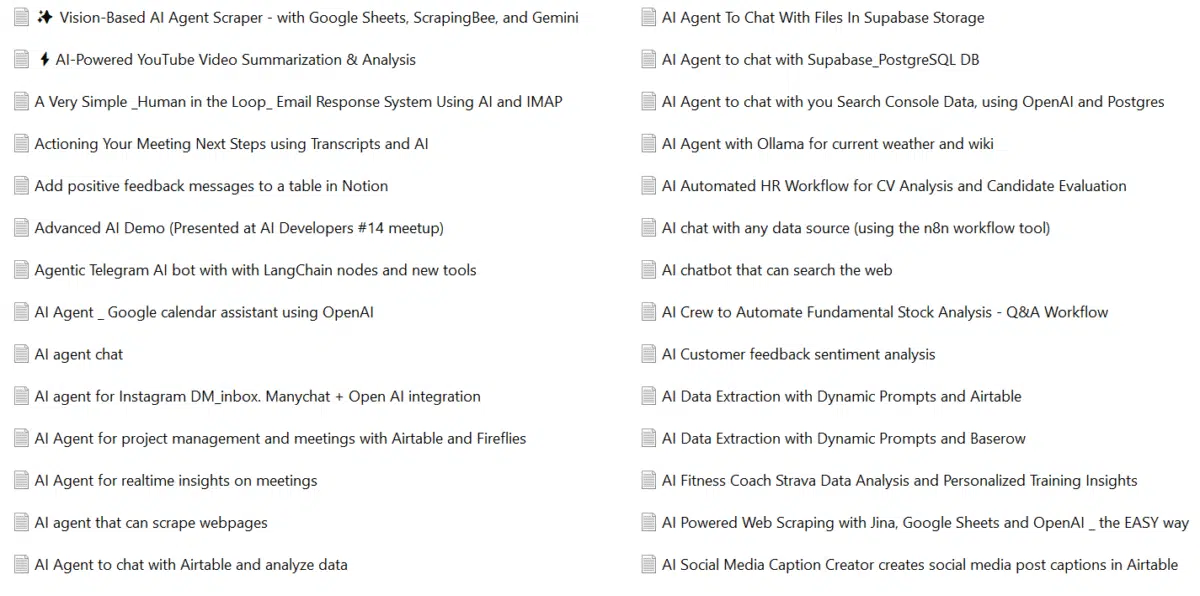 ✨ Vision-Based AI Agent Scraper - with Google Sheets, ScrapingBee, and Gemini

⚡ AI-Powered YouTube Video Summarization & Analysis

A Very Simple _Human in the Loop_ Email Response System Using AI and IMAP

Actioning Your Meeting Next Steps using Transcripts and AI

Add positive feedback messages to a table in Notion

Advanced AI Demo (Presented at AI Developers #14 meetup)

Agentic Telegram AI bot with with LangChain nodes and new tools

AI Agent _ Google calendar assistant using OpenAI

AI agent chat

AI agent for Instagram DM_inbox. Manychat + Open AI integration

AI Agent for project management and meetings with Airtable and Fireflies

AI Agent for realtime insights on meetings

AI agent that can scrape webpages

AI Agent to chat with Airtable and analyze data

AI Agent To Chat With Files In Supabase Storage

AI Agent to chat with Supabase_PostgreSQL DB

AI Agent to chat with you Search Console Data, using OpenAI and Postgres

AI Agent with Ollama for current weather and wiki

AI Automated HR Workflow for CV Analysis and Candidate Evaluation

AI chat with any data source (using the n8n workflow tool)

AI chatbot that can search the web

AI Crew to Automate Fundamental Stock Analysis - Q&A Workflow

AI Customer feedback sentiment analysis

AI Data Extraction with Dynamic Prompts and Airtable

AI Data Extraction with Dynamic Prompts and Baserow

AI Fitness Coach Strava Data Analysis and Personalized Training Insights

AI Powered Web Scraping with Jina, Google Sheets and OpenAI _ the EASY way

AI Social Media Caption Creator creates social media post captions in Airtable